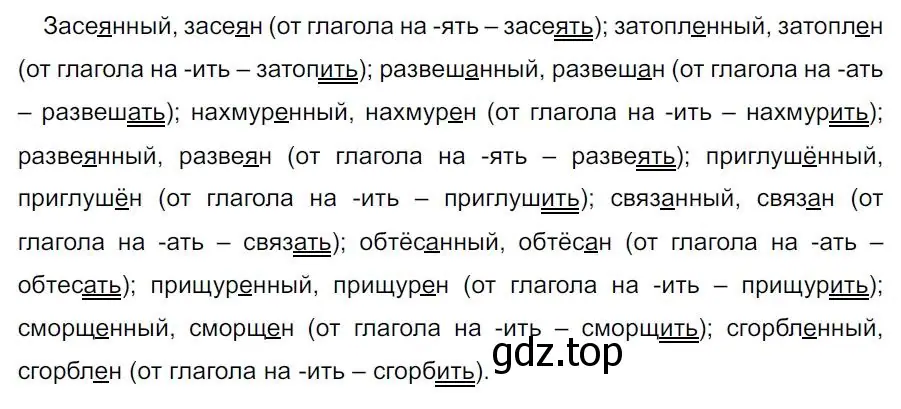 Засеянный, засеян (от глагола на -ять – засеять); затопленный, затоплен (от глагола на -ить – затопить); развешанный, развешан (от глагола на -ать – развешать); нахмуренный, нахмурен (от глагола на -ить – нахмурить); развеянный, развеян (от глагола на -ять – развеять); приглушённый, приглушён (от глагола на -ить – приглушить); связанный, связан (от глагола на -ать – связать); обтёсанный, обтёсан (от глагола на -ать – обтесать); прищуренный, прищурен (от глагола на -ить – прищурить); сморщенный, сморщен (от глагола на -ить – сморщить); сгорбленный, сгорблен (от глагола на -ить – сгорбить).

gdz.top